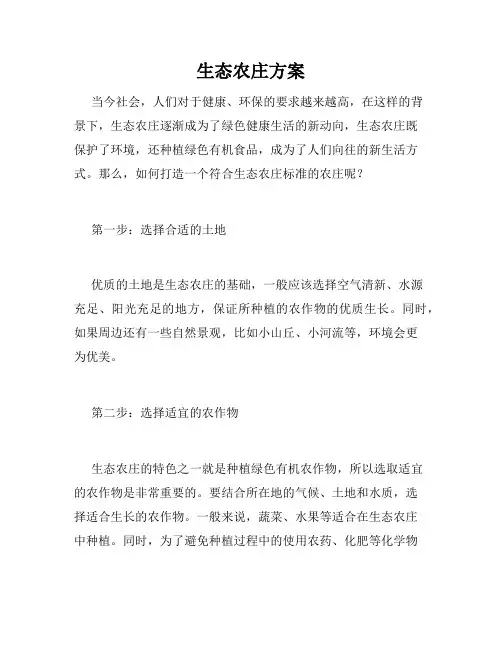 生态农庄方案

当今社会，人们对于健康、环保的要求越来越高，在这样的背景下，生态农庄逐渐成为了绿色健康生活的新动向，生态农庄既保护了环境，还种植绿色有机食品，成为了人们向往的新生活方式。那么，如何打造一个符合生态农庄标准的农庄呢？

第一步：选择合适的土地

优质的土地是生态农庄的基础，一般应该选择空气清新、水源充足、阳光充足的地方，保证所种植的农作物的优质生长。同时，如果周边还有一些自然景观，比如小山丘、小河流等，环境会更为优美。

第二步：选择适宜的农作物

生态农庄的特色之一就是种植绿色有机农作物，所以选取适宜的农作物是非常重要的。要结合所在地的气候、土地和水质，选择适合生长的农作物。一般来说，蔬菜、水果等适合在生态农庄中种植。同时，为了避免种植过程中的使用农药、化肥等化学物